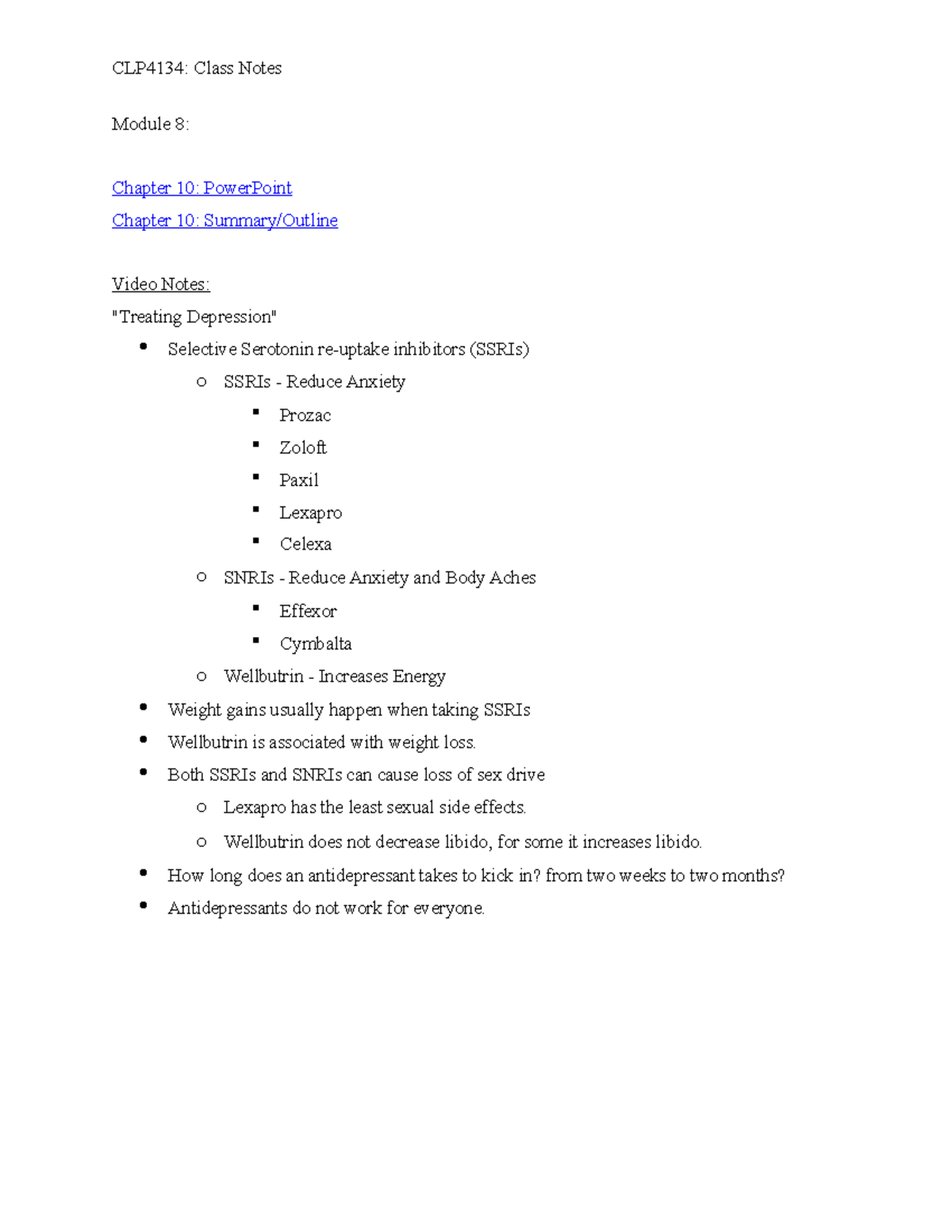 CLP4134: Class Notes

Module 8:

Chapter 10: PowerPoint

Chapter 10: Summary/Outline

Video Notes:

"Treating Depression"

- Selective Serotonin re-uptake inhibitors (SSRIs)
  - SSRIs - Reduce Anxiety
    - Prozac
    - Zoloft
    - Paxil
    - Lexapro
    - Celexa
  - SNRIs - Reduce Anxiety and Body Aches
    - Effexor
    - Cymbalta
  - Wellbutrin - Increases Energy
- Weight gains usually happen when taking SSRIs
- Wellbutrin is associated with weight loss.
- Both SSRIs and SNRIs can cause loss of sex drive
  - Lexapro has the least sexual side effects.
  - Wellbutrin does not decrease libido, for some it increases libido.
- How long does an antidepressant takes to kick in? from two weeks to two months?
- Antidepressants do not work for everyone.